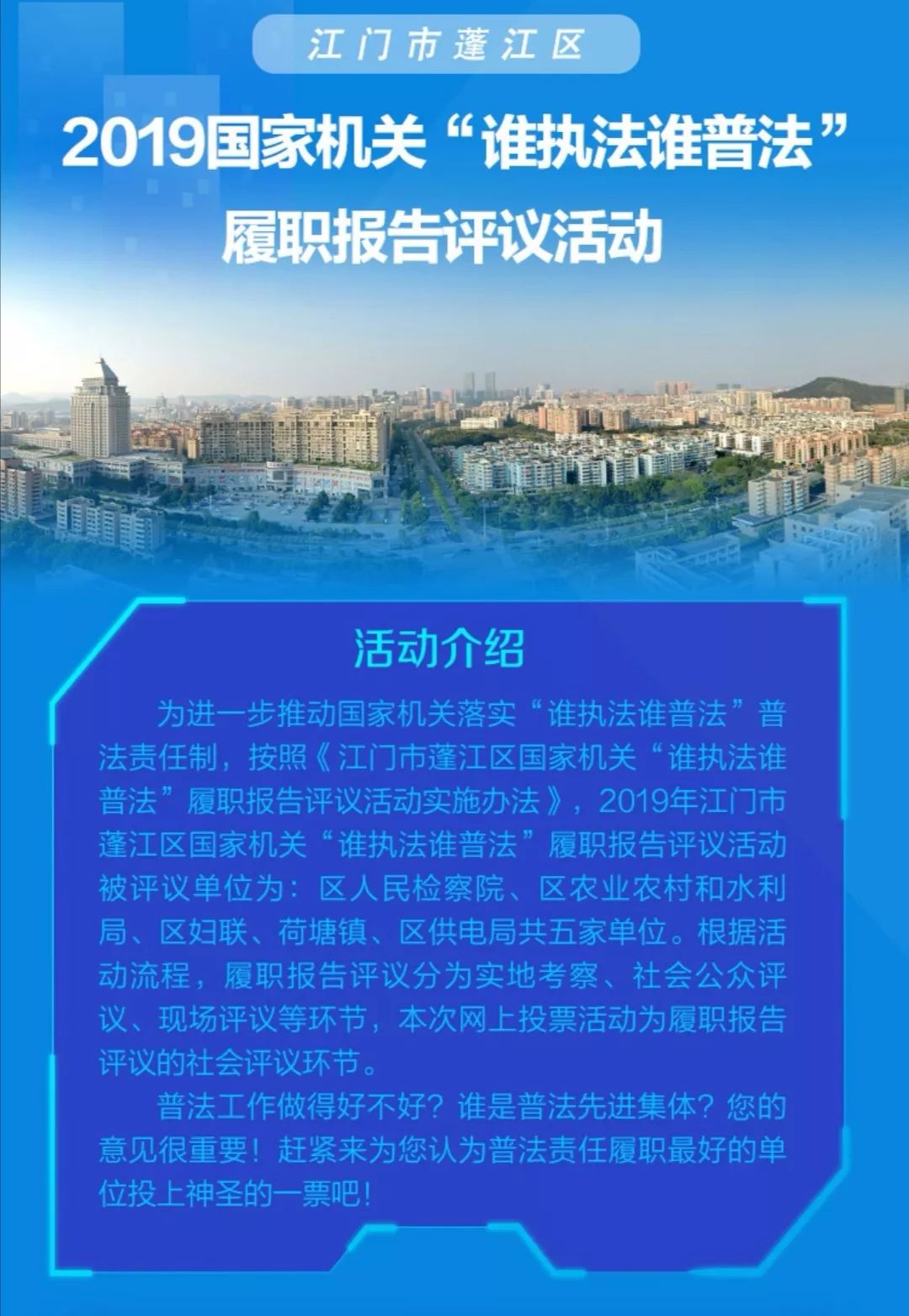 江门市蓬江区

2019国家机关“谁执法谁普法”履职报告评议活动

活动介绍

为进一步推动国家机关落实“谁执法谁普法”普法责任制，按照《江门市蓬江区国家机关“谁执法谁普法”履职报告评议活动实施办法》，2019年江门市蓬江区国家机关“谁执法谁普法”履职报告评议活动被评议单位为：区人民检察院、区农业农村和水利局、区妇联、荷塘镇、区供电局共五家单位。根据活动流程，履职报告评议分为实地考察、社会公众评议、现场评议等环节，本次网上投票活动为履职报告评议的社会评议环节。

普法工作做得好不好？谁是普法先进集体？您的意见很重要！赶紧来为您认为普法责任履职最好的单位投上神圣的一票吧！